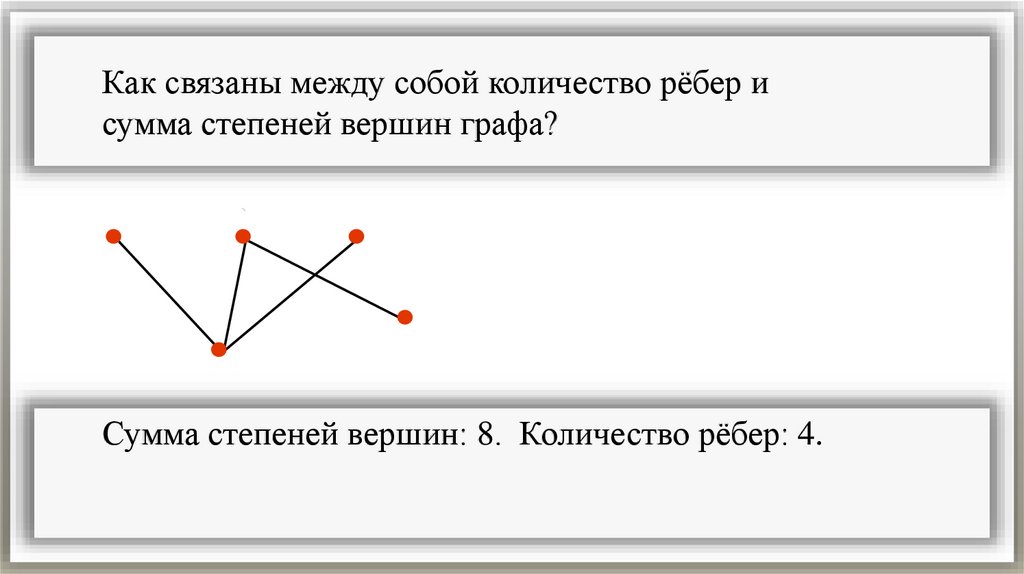 Как связаны между собой количество рёбер и сумма степеней вершин графа?

Сумма степеней вершин: 8. Количество рёбер: 4.